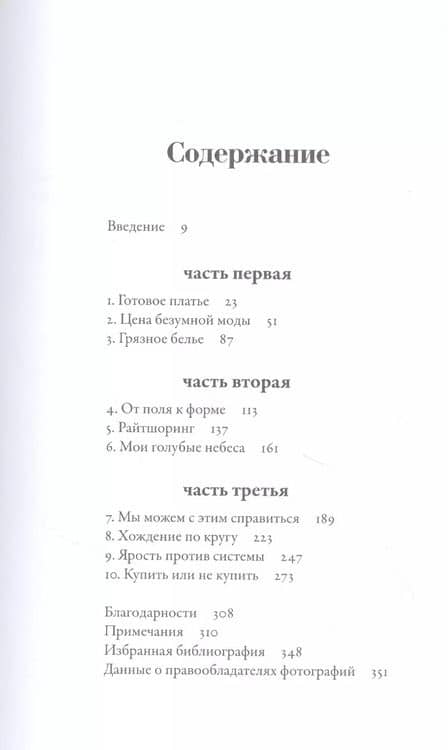 Содержание

Введение 9

часть первая

1. Готовое платье 23
2. Цена безумной моды 51
3. Грязное белье 87

часть вторая

4. От поля к форме 113
5. Райтшоринг 137
6. Мои голубые небеса 161

часть третья

7. Мы можем с этим справиться 189
8. Хождение по кругу 223
9. Ярость против системы 247
10. Купить или не купить 273

Благодарности 308
Примечания 310
Избранная библиография 348
Данные о правообладателях фотографий 351